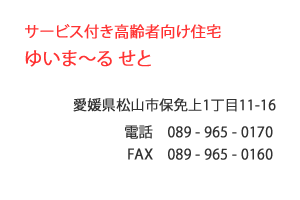 サービス付き高齢者向け住宅
ゆいま〜る せと

愛媛県松山市保免上1丁目11-16
電話　089 - 965 - 0170
FAX　089 - 965 - 0160